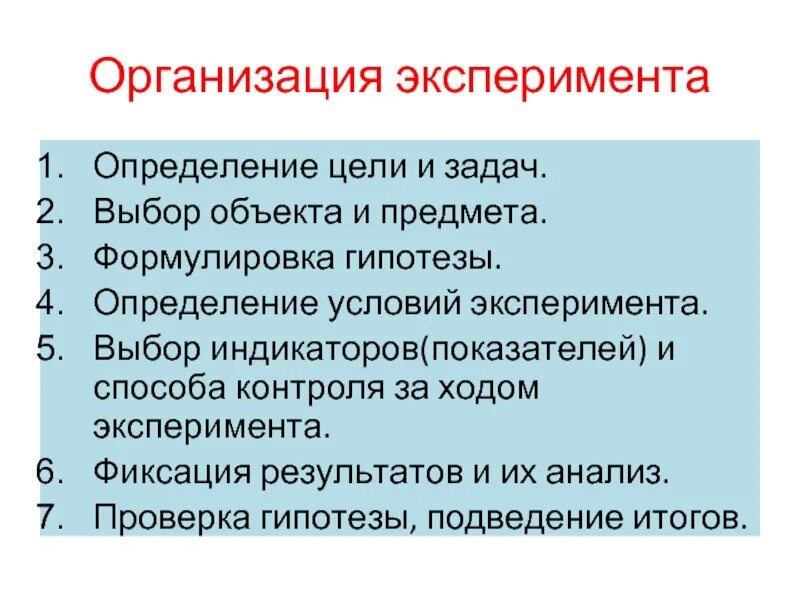 Организация эксперимента

1. Определение цели и задач.
2. Выбор объекта и предмета.
3. Формулировка гипотезы.
4. Определение условий эксперимента.
5. Выбор индикаторов(показателей) и способа контроля за ходом эксперимента.
6. Фиксация результатов и их анализ.
7. Проверка гипотезы, подведение итогов.